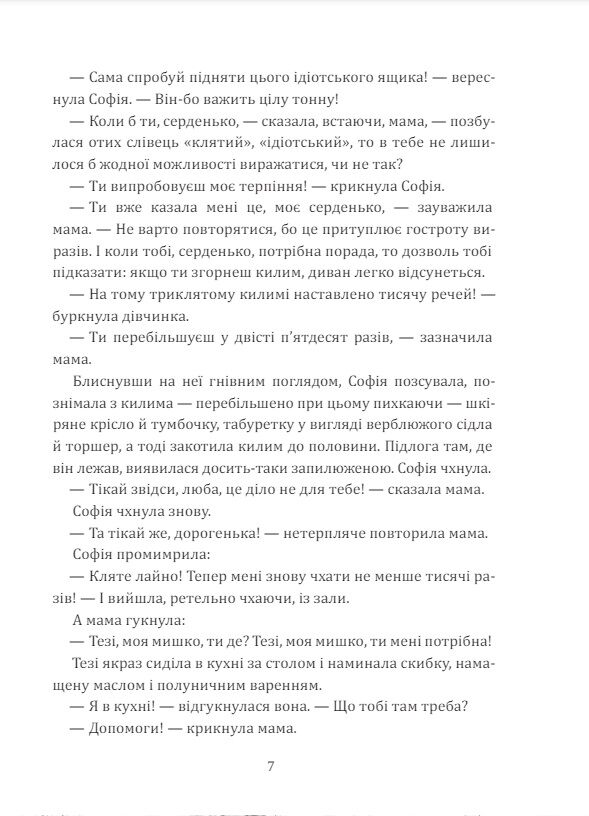 — Сама спробуй підняти цього ідіотського ящика! — вереснула Софія. — Він-бо важить цілу тонну!

— Коли б ти, серденько, — сказала, встаючи, мама, — позбулася отих слівець «клятий», «ідіотський», то в тебе не лишилося б жодної можливості виражатися, чи не так?

— Ти випробовуєш моє терпіння! — крикнула Софія.

— Ти вже казала мені це, моє серденько, — зауважила мама. — Не варто повторятися, бо це притуплює гостроту виразів. І коли тобі, серденько, потрібна порада, то дозволь тобі підказати: якщо ти згорнеш килим, диван легко відсунеться.

— На тому триклятому килимі наставлено тисячу речей! — буркнула дівчинка.

— Ти перебільшуєш у двісті п'ятдесят разів, — зазначила мама.

Блиснувши на неї гнівним поглядом, Софія позсувала, познімала з килима — перебільшено при цьому пихкаючи — шкіряне крісло й тумбочку, табуретку у вигляді верблюжого сідла й торшер, а тоді закотила килим до половини. Підлога там, де він лежав, виявилася досить-таки запилюженою. Софія чхнула.

— Тікай звідси, люба, це діло не для тебе! — сказала мама.

Софія чхнула знову.

— Та тікай же, дорогенька! — нетерпляче повторила мама.

Софія промимрила:

— Кляте лайно! Тепер мені знову чхати не менше тисячі разів! — І вийшла, ретельно чхаючи, із зали.

А мама гукнула:

— Тезі, моя мишко, ти де? Тезі, моя мишко, ти мені потрібна!

Тезі якраз сиділа в кухні за столом і наминала скибку, намащену маслом і полуничним варенням.

— Я в кухні! — відгукнулася вона. — Що тобі там треба?

— Допомоги! — крикнула мама.

7